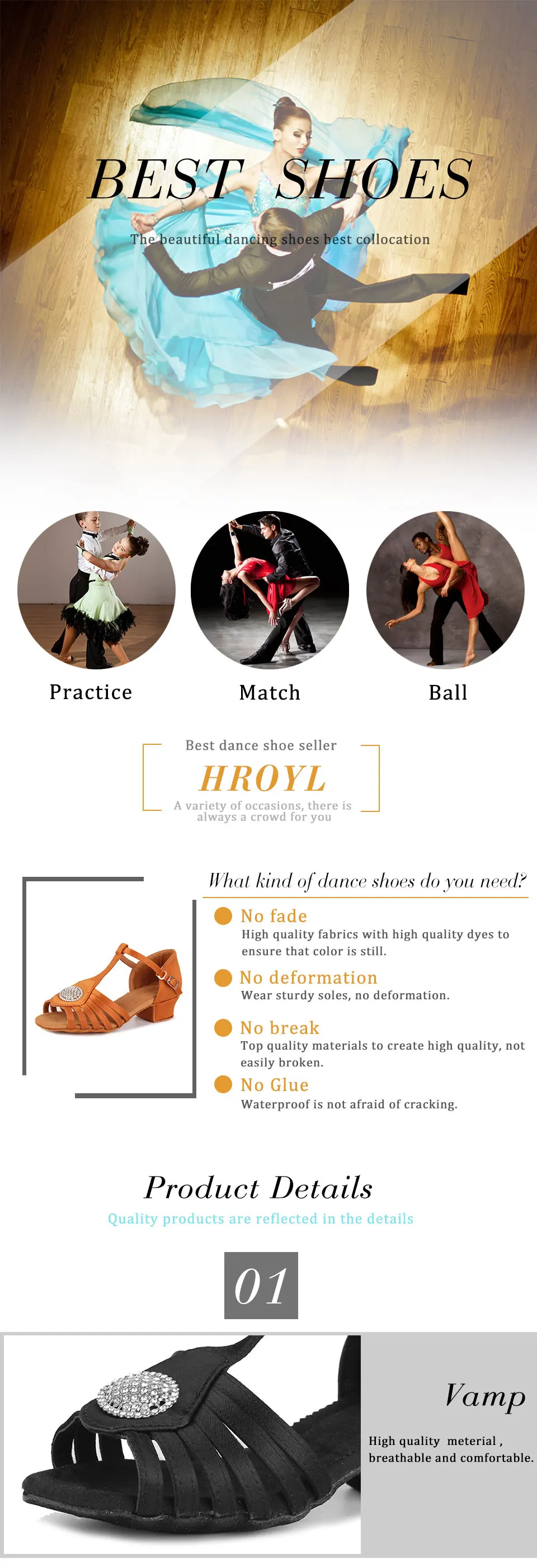 BEST SHOES

The beautiful dancing shoes best collocation

Practice

Match

Ball

Best dance shoe seller

HROYL

A variety of occasions, there is always a crowd for you

What kind of dance shoes do you need?

No fade
High quality fabrics with high quality dyes to ensure that color is still.

No deformation
Wear sturdy soles, no deformation.

No break
Top quality materials to create high quality, not easily broken.

No Glue
Waterproof is not afraid of cracking.

Product Details

Quality products are reflected in the details

01

Vamp

High quality meterial , breathable and comfortable.